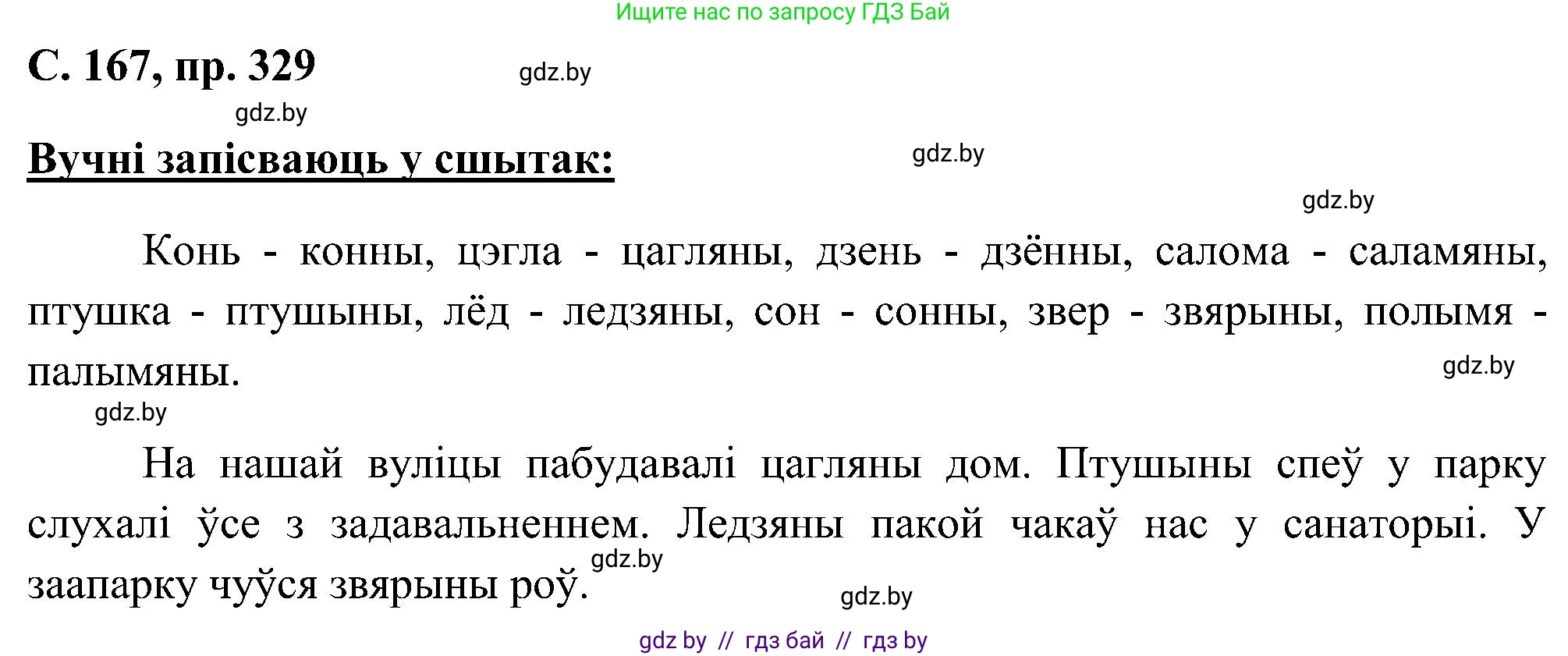 Ищите нас по запросу ГДЗ Бай

С. 167, пр. 329

gdz.by

gdz.by

Вучні запісваюць у сшытак:

gdz.by

gdz.by

Конь - конны, цэгла - цагляны, дзень - дзённы, салома - саламяны, птушка - птушыны, лёд - ледзяны, сон - сонны, звер - звярыны, полымя - палымяны.

gdz.by

gdz.by

На нашай вуліцы пабудавалі цагляны дом. Птушыны спеў у парку слухалі ўсе з задавальненнем. Ледзяны пакой чакаў нас у санаторыі. У заапарку чуўся звярыны роў.

gdz.by

gdz.by

gdz by // гдз бай // гдз by